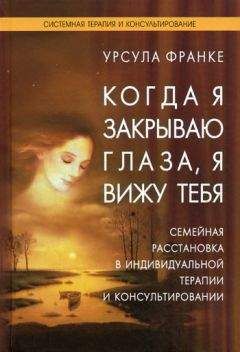 СИСТЕМНАЯ ТЕРАПИЯ И КОНСУЛЬТИРОВАНИЕ

УРСУЛА ФРАНКЕ

КОГДА Я ЗАКРЫВАЮ ГЛАЗА, Я ВИЖУ ТЕБЯ

СЕМЕЙНАЯ РАССТАНОВКА В ИНДИВИДУАЛЬНОЙ ТЕРАПИИ И КОНСУЛЬТИРОВАНИИ